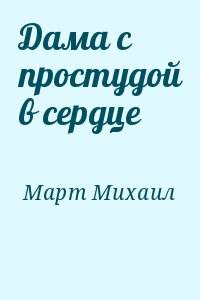 Дама с простудой в сердце

Март Михаил